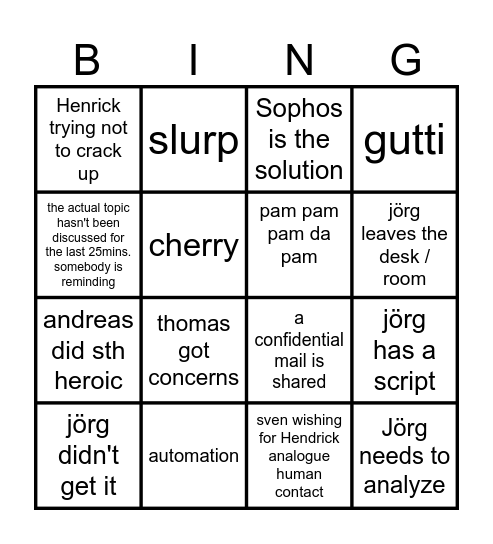 | B | I | N | G |
|---|---|---|---|
| Henrick trying not to crack up | slurp | Sophos is the solution | gutti |
| the actual topic hasn't been discussed for the last 25mins. somebody is reminding | cherry | pam pam pam da pam | jörg leaves the desk / room |
| andreas did sth heroic | thomas got concerns | a confidential mail is shared | jörg has a script |
| jörg didn't get it | automation | sven wishing for Hendrick analogue human contact | Jörg needs to analyze |